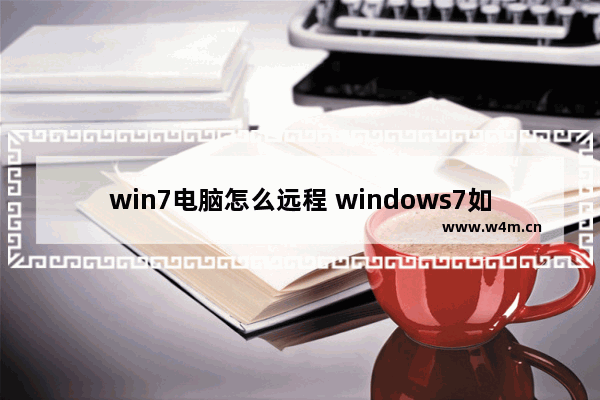 win7电脑怎么远程 windows7如

www.w4m.cn